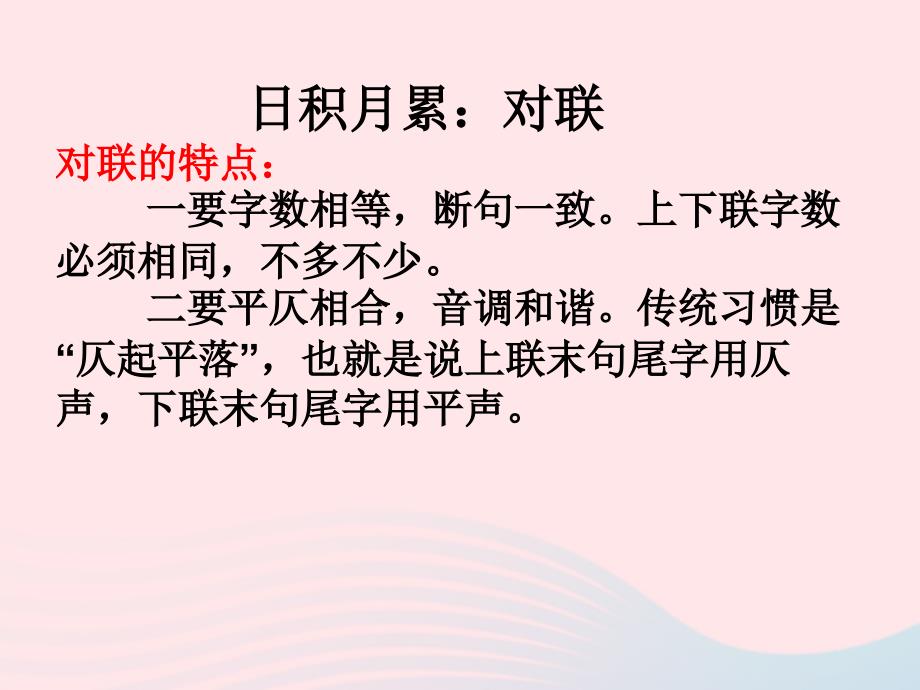 日积月累：对联

对联的特点：

一要字数相等，断句一致。上下联字数必须相同，不多不少。

二要平仄相合，音调和谐。传统习惯是“仄起平落”，也就是说上联末句尾字用仄声，下联末句尾字用平声。